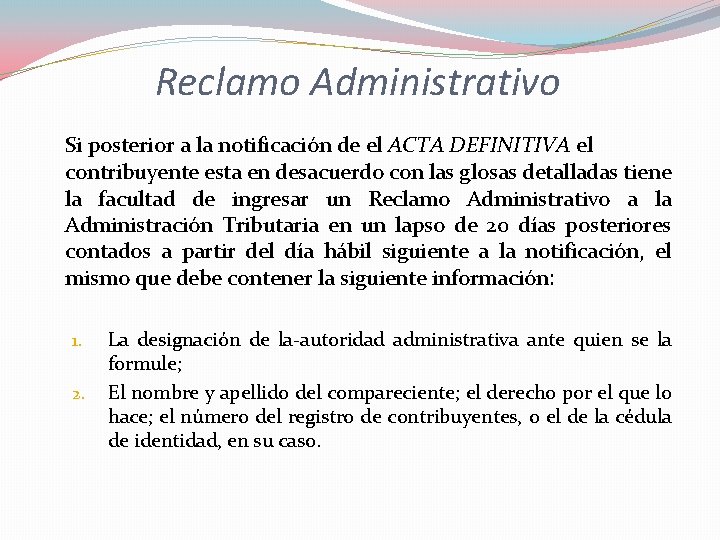 Reclamo Administrativo

Si posterior a la notificación de el ACTA DEFINITIVA el contribuyente esta en desacuerdo con las glosas detalladas tiene la facultad de ingresar un Reclamo Administrativo a la Administración Tributaria en un lapso de 20 días posteriores contados a partir del día hábil siguiente a la notificación, el mismo que debe contener la siguiente información:

1. La designación de la-autoridad administrativa ante quien se la formule;
2. El nombre y apellido del compareciente; el derecho por el que lo hace; el número del registro de contribuyentes, o el de la cédula de identidad, en su caso.